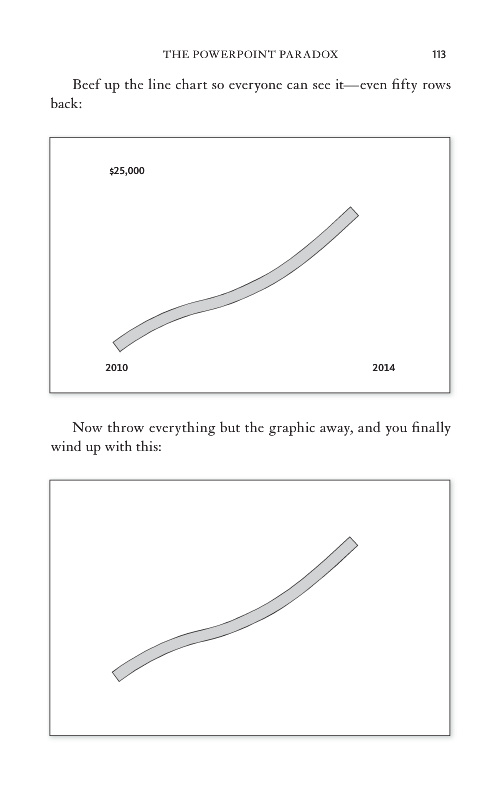 THE POWERPOINT PARADOX 113

Beef up the line chart so everyone can see it—even fifty rows back:

$25,000

2010

2014

Now throw everything but the graphic away, and you finally wind up with this: